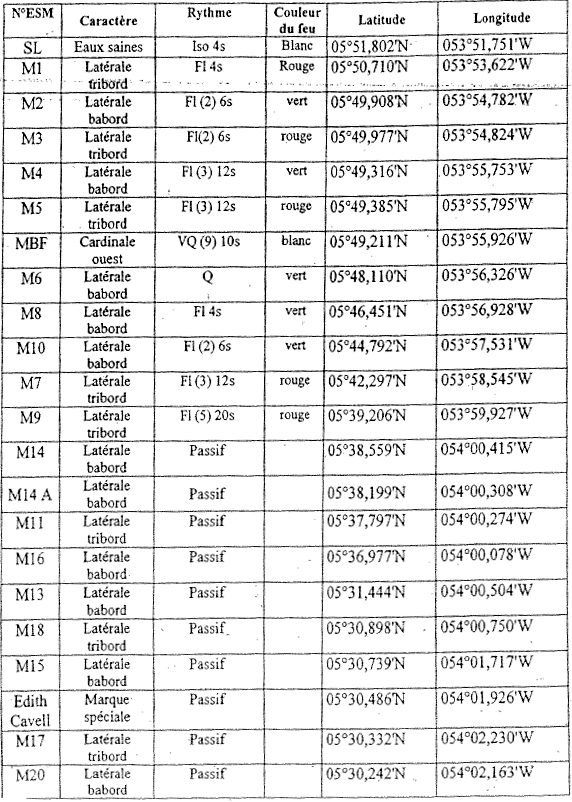 | N°ESM | Caractère | Rythme | Couleur du feu | Latitude | Longitude |
|---|---|---|---|---|---|
| SL | Eaux saines | Iso 4s | Blanc | 05°51,802'N | 053°51,751'W |
| M1 | Latérale tribord | Fl 4s | Rouge | 05°50,710'N | 053°53,622'W |
| M2 | Latérale babord | Fl (2) 6s | vert | 05°49,908'N | 053°54,782'W |
| M3 | Latérale tribord | Fl(2) 6s | rouge | 05°49,977'N | 053°54,824'W |
| M4 | Latérale babord | Fl (3) 12s | vert | 05°49,316'N | 053°55,753'W |
| M5 | Latérale tribord | Fl (3) 12s | rouge | 05°49,385'N | 053°55,795'W |
| MBF | Cardinale ouest | VQ (9) 10s | blanc | 05°49,211'N | 053°55,926'W |
| M6 | Latérale babord | Q | vert | 05°48,110'N | 053°56,326'W |
| M8 | Latérale babord | Fl 4s | vert | 05°46,451'N | 053°56,928'W |
| M10 | Latérale babord | Fl (2) 6s | vert | 05°44,792'N | 053°57,531'W |
| M7 | Latérale tribord | Fl (3) 12s | rouge | 05°42,297'N | 053°58,545'W |
| M9 | Latérale tribord | Fl (5) 20s | rouge | 05°39,206'N | 053°59,927'W |
| M14 | Latérale babord | Passif | | 05°38,559'N | 054°00,415'W |
| M14 A | Latérale babord | Passif | | 05°38,199'N | 054°00,308'W |
| M11 | Latérale tribord | Passif | | 05°37,797'N | 054°00,274'W |
| M16 | Latérale babord | Passif | | 05°36,977'N | 054°00,078'W |
| M13 | Latérale babord | Passif | | 05°31,444'N | 054°00,504'W |
| M18 | Latérale tribord | Passif | | 05°30,898'N | 054°00,750'W |
| M15 | Latérale babord | Passif | | 05°30,739'N | 054°01,717'W |
| Edith Cavell | Marque spéciale | | | 05°30,486'N | 054°01,926'W |
| M17 | Latérale tribord | Passif | | 05°30,332'N | 054°02,230'W |
| M20 | Latérale babord | Passif | | 05°30,242'N | 054°02,163'W |